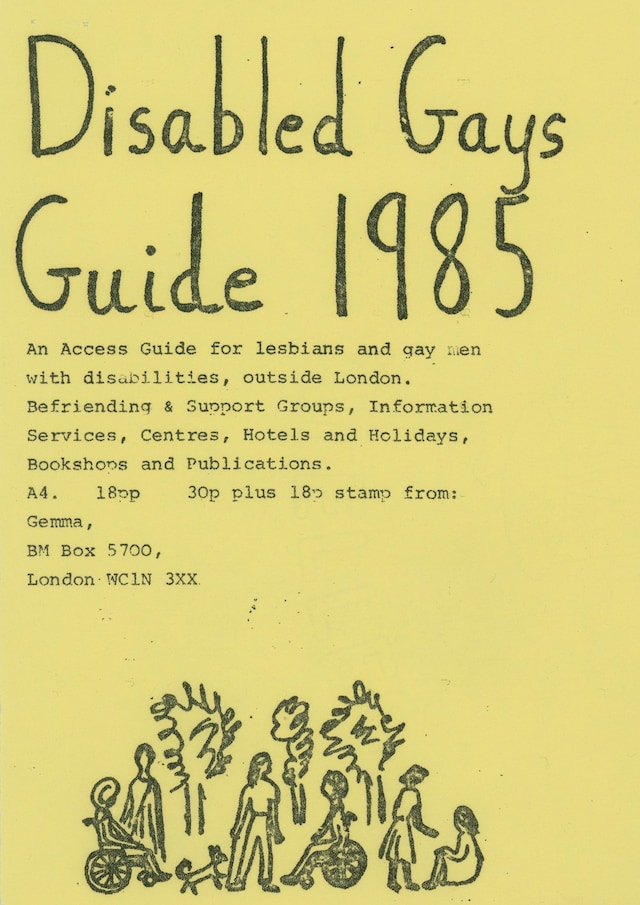 Disabled Gays Guide 1985

An Access Guide for lesbians and gay men with disabilities, outside London. Befriending & Support Groups, Information Services, Centres, Hotels and Holidays, Bookshops and Publications.

A4. 18pp 30p plus 18p stamp from:

Gemma,
BM Box 5700,
London WC1N 3XX